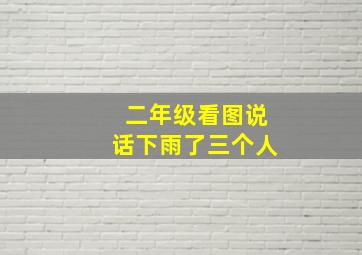 二年级看图说话下雨了三个人